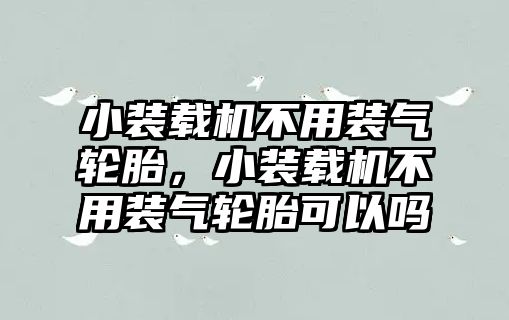 小装载机不用装气轮胎，小装载机不用装气轮胎可以吗